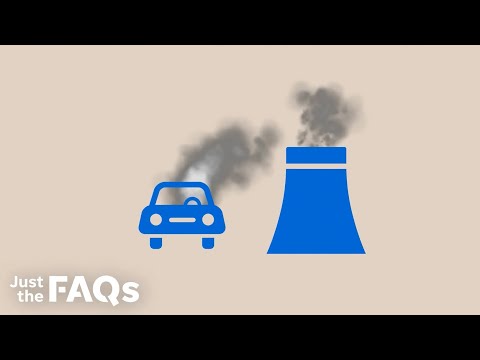 Just the FAQs